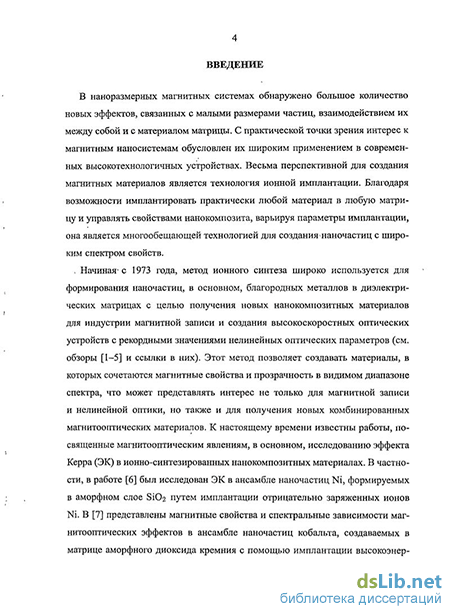 4

ВВЕДЕНИЕ

В наноразмерных магнитных системах обнаружено большое количество новых эффектов, связанных с малыми размерами частиц, взаимодействием их между собой и с материалом матрицы. С практической точки зрения интерес к магнитным наносистемам обусловлен их широким применением в современных высокотехнологичных устройствах. Весьма перспективной для создания магнитных материалов является технология ионной имплантации. Благодаря возможности имплантировать практически любой материал в любую матрицу и управлять свойствами нанокомпозита, варьируя параметры имплантации, она является многообещающей технологией для создания наночастиц с широким спектром свойств.

Начиная с 1973 года, метод ионного синтеза широко используется для формирования наночастиц, в основном, благородных металлов в диэлектрических матрицах с целью получения новых нанокомпозитных материалов для индустрии магнитной записи и создания высокоскоростных оптических устройств с рекордными значениями нелинейных оптических параметров (см. обзоры [1–5] и ссылки в них). Этот метод позволяет создавать материалы, в которых сочетаются магнитные свойства и прозрачность в видимом диапазоне спектра, что может представлять интерес не только для магнитной записи и нелинейной оптики, но также и для получения новых комбинированных магнитооптических материалов. К настоящему времени известны работы, посвященные магнитооптическим явлениям, в основном, исследованию эффекта Керра (ЭК) в ионно-синтезированных нанокомпозитных материалах. В частности, в работе [6] был исследован ЭК в ансамбле наночастиц Ni, формируемых в аморфном слое $SiO_2$ путем имплантации отрицательно заряженных ионов Ni. В [7] представлены магнитные свойства и спектральные зависимости магнитооптических эффектов в ансамбле наночастиц кобальта, создаваемых в матрице аморфного диоксида кремния с помощью имплантации высокоэнер-

dsLib.net
библиотека диссертаций